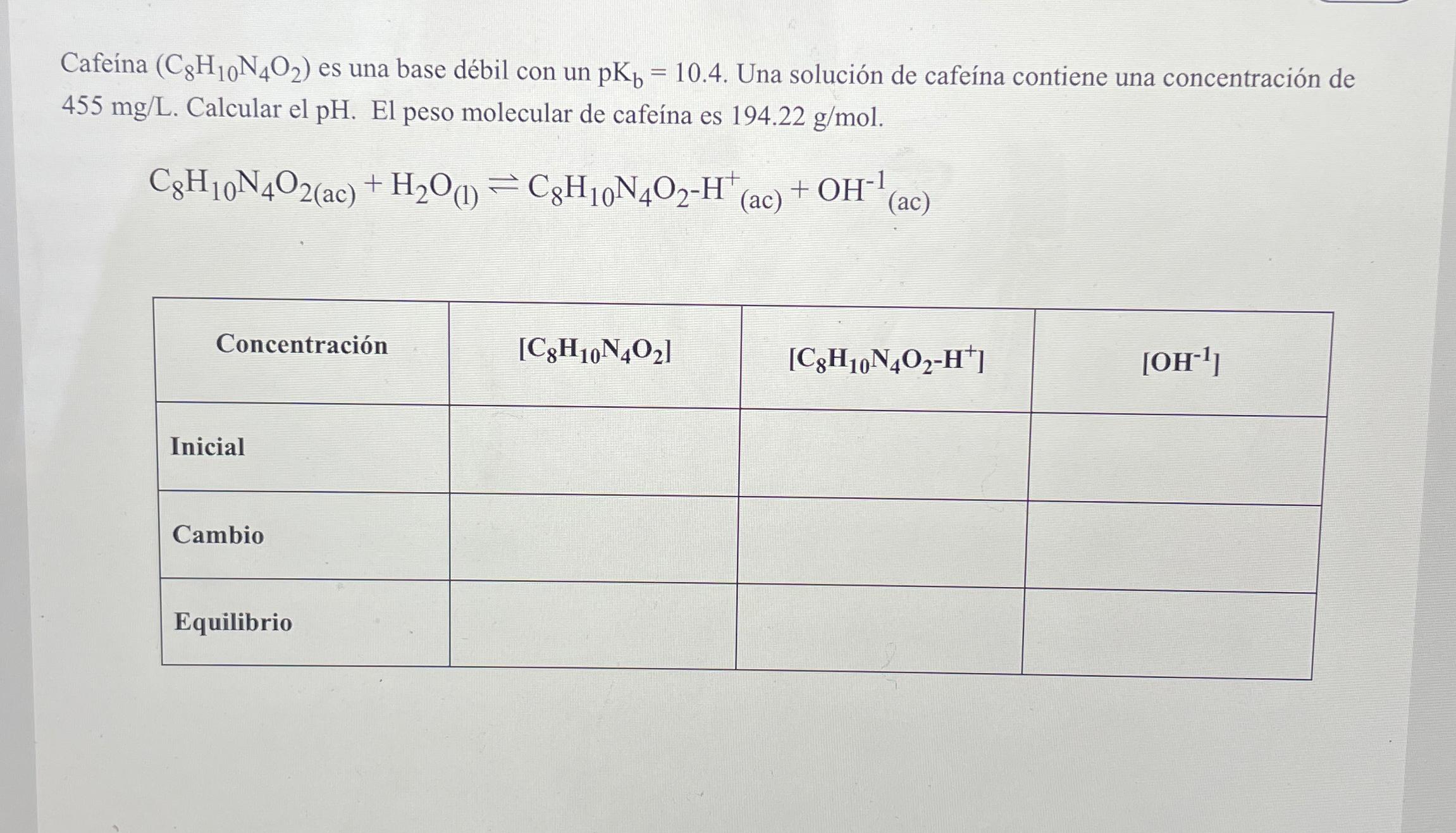 Cafeína ($C_8H_{10}N_4O_2$) es una base débil con un $pK_b = 10.4$. Una solución de cafeína contiene una concentración de 455 mg/L. Calcular el pH. El peso molecular de cafeína es 194.22 g/mol.

$C_8H_{10}N_4O_{2(ac)} + H_2O_{(l)} \rightleftharpoons C_8H_{10}N_4O_2\text{-}H^+_{(ac)} + OH^{-1}_{(ac)}$

| Concentración | $[C_8H_{10}N_4O_2]$ | $[C_8H_{10}N_4O_2\text{-}H^+]$ | $[OH^{-1}]$ |
|---|---|---|---|
| Inicial | | | |
| Cambio | | | |
| Equilibrio | | | |